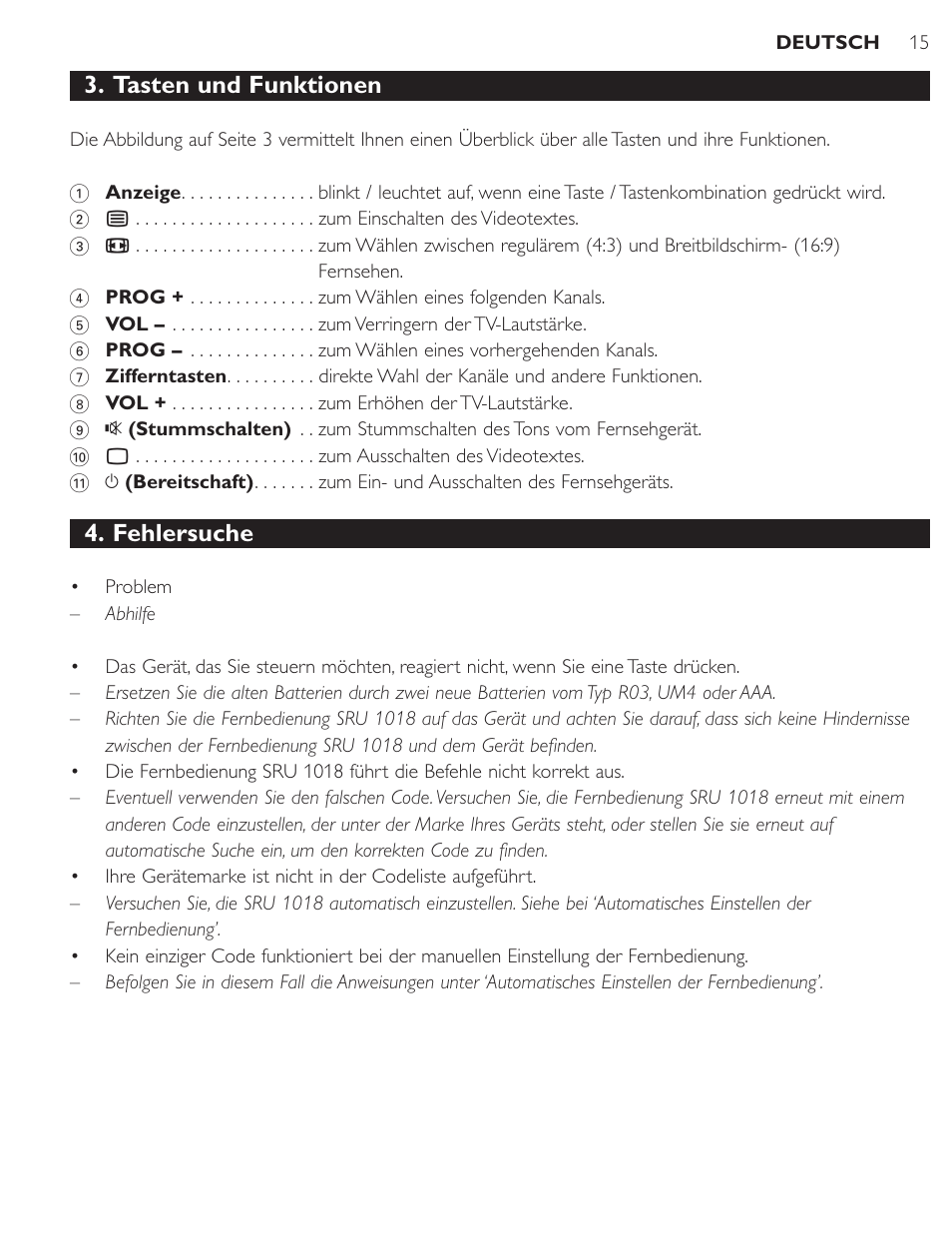 DEUTSCH 15

3. Tasten und Funktionen

Die Abbildung auf Seite 3 vermittelt Ihnen einen Überblick über alle Tasten und ihre Funktionen.

1 Anzeige. . . . . . . . . . . . . . . blinkt / leuchtet auf, wenn eine Taste / Tastenkombination gedrückt wird.
2 . . . . . . . . . . . . . . . . . . . . zum Einschalten des Videotextes.
3 . . . . . . . . . . . . . . . . . . . . zum Wählen zwischen regulärem (4:3) und Breitbildschirm- (16:9) Fernsehen.
4 PROG + . . . . . . . . . . . . . . zum Wählen eines folgenden Kanals.
5 VOL – . . . . . . . . . . . . . . . . zum Verringern der TV-Lautstärke.
6 PROG – . . . . . . . . . . . . . . zum Wählen eines vorhergehenden Kanals.
7 Zifferntasten. . . . . . . . . . direkte Wahl der Kanäle und andere Funktionen.
8 VOL + . . . . . . . . . . . . . . . . zum Erhöhen der TV-Lautstärke.
9 (Stummschalten) . . zum Stummschalten des Tons vom Fernsehgerät.
10 . . . . . . . . . . . . . . . . . . . . zum Ausschalten des Videotextes.
11 (Bereitschaft). . . . . . . zum Ein- und Ausschalten des Fernsehgeräts.

4. Fehlersuche

• Problem
– Abhilfe

• Das Gerät, das Sie steuern möchten, reagiert nicht, wenn Sie eine Taste drücken.
– Ersetzen Sie die alten Batterien durch zwei neue Batterien vom Typ R03, UM4 oder AAA.
– Richten Sie die Fernbedienung SRU 1018 auf das Gerät und achten Sie darauf, dass sich keine Hindernisse zwischen der Fernbedienung SRU 1018 und dem Gerät befinden.
• Die Fernbedienung SRU 1018 führt die Befehle nicht korrekt aus.
– Eventuell verwenden Sie den falschen Code. Versuchen Sie, die Fernbedienung SRU 1018 erneut mit einem anderen Code einzustellen, der unter der Marke Ihres Geräts steht, oder stellen Sie sie erneut auf automatische Suche ein, um den korrekten Code zu finden.
• Ihre Gerätemarke ist nicht in der Codeliste aufgeführt.
– Versuchen Sie, die SRU 1018 automatisch einzustellen. Siehe bei ‘Automatisches Einstellen der Fernbedienung’.
• Kein einziger Code funktioniert bei der manuellen Einstellung der Fernbedienung.
– Befolgen Sie in diesem Fall die Anweisungen unter ‘Automatisches Einstellen der Fernbedienung’.